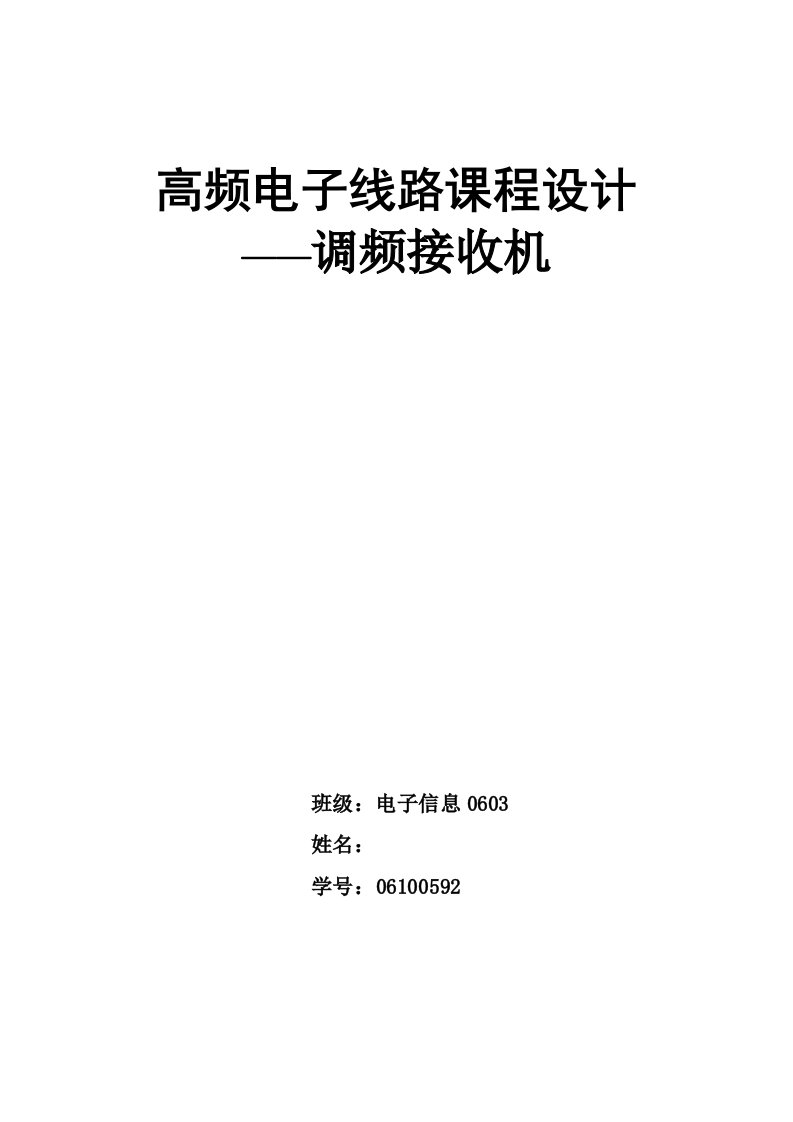 高频电子线路课程设计
——调频接收机

班级：电子信息 0603
姓名：
学号：06100592